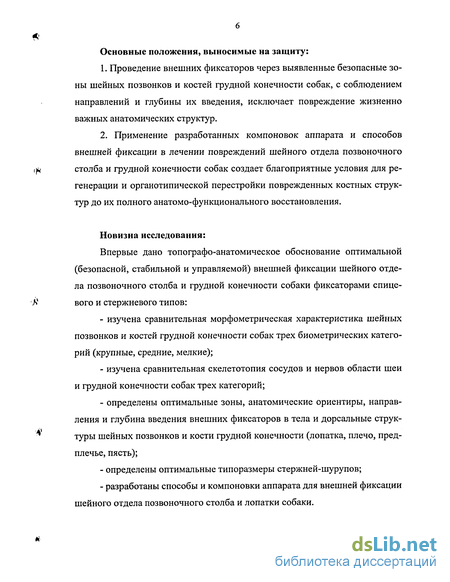 6

Основные положения, выносимые на защиту:

1. Проведение внешних фиксаторов через выявленные безопасные зоны шейных позвонков и костей грудной конечности собак, с соблюдением направлений и глубины их введения, исключает повреждение жизненно важных анатомических структур.

2. Применение разработанных компоновок аппарата и способов внешней фиксации в лечении повреждений шейного отдела позвоночного столба и грудной конечности собак создает благоприятные условия для регенерации и органотипической перестройки поврежденных костных структур до их полного анатомо-функционального восстановления.

Новизна исследования:

Впервые дано топографо-анатомическое обоснование оптимальной (безопасной, стабильной и управляемой) внешней фиксации шейного отдела позвоночного столба и грудной конечности собаки фиксаторами спицевого и стержневого типов:

- изучена сравнительная морфометрическая характеристика шейных позвонков и костей грудной конечности собак трех биометрических категорий (крупные, средние, мелкие);

- изучена сравнительная скелетотопия сосудов и нервов области шеи и грудной конечности собак трех категорий;

- определены оптимальные зоны, анатомические ориентиры, направления и глубина введения внешних фиксаторов в тела и дорсальные структуры шейных позвонков и кости грудной конечности (лопатка, плечо, предплечье, пясть);

- определены оптимальные типоразмеры стержней-шурупов;

- разработаны способы и компоновки аппарата для внешней фиксации шейного отдела позвоночного столба и лопатки собаки.

dsLib.net
библиотека диссертаций